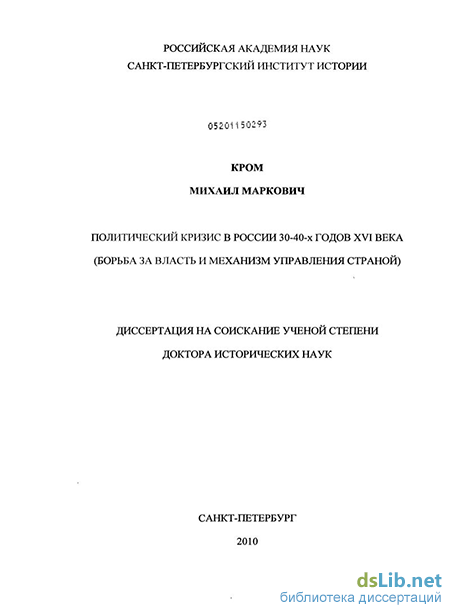 РОССИЙСКАЯ АКАДЕМИЯ НАУК
САНКТ-ПЕТЕРБУРГСКИЙ ИНСТИТУТ ИСТОРИИ

05201150293

КРОМ
МИХАИЛ МАРКОВИЧ

ПОЛИТИЧЕСКИЙ КРИЗИС В РОССИИ 30-40-х ГОДОВ XVI ВЕКА
(БОРЬБА ЗА ВЛАСТЬ И МЕХАНИЗМ УПРАВЛЕНИЯ СТРАНОЙ)

ДИССЕРТАЦИЯ НА СОИСКАНИЕ УЧЕНОЙ СТЕПЕНИ
ДОКТОРА ИСТОРИЧЕСКИХ НАУК

САНКТ-ПЕТЕРБУРГ
2010

dsLib.net
библиотека диссертаций